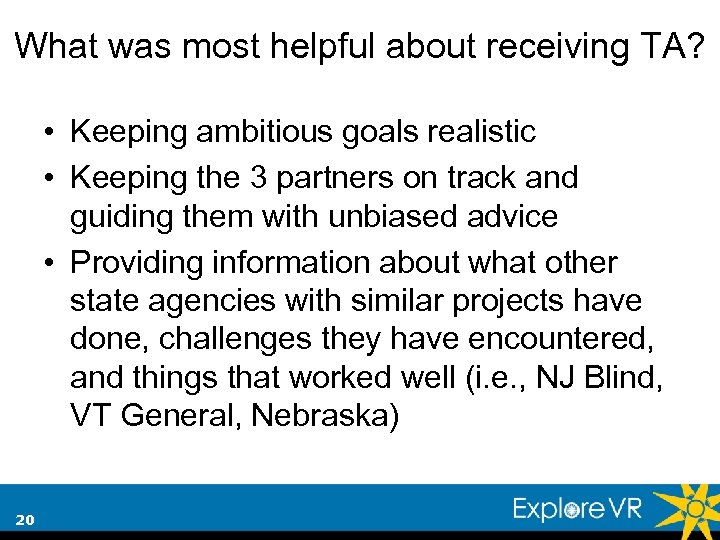 What was most helpful about receiving TA?

• Keeping ambitious goals realistic
• Keeping the 3 partners on track and guiding them with unbiased advice
• Providing information about what other state agencies with similar projects have done, challenges they have encountered, and things that worked well (i.e., NJ Blind, VT General, Nebraska)

20

ExploreVR